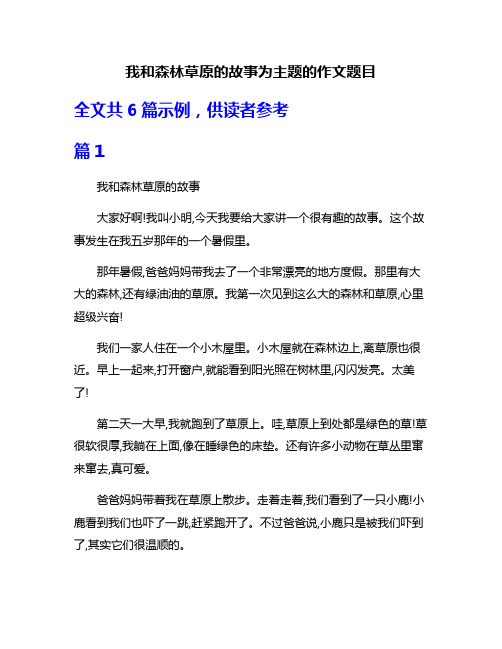 我和森林草原的故事为主题的作文题目

全文共 6 篇示例，供读者参考

篇 1

我和森林草原的故事

大家好啊!我叫小明,今天我要给大家讲一个很有趣的故事。这个故事发生在我五岁那年的一个暑假里。

那年暑假,爸爸妈妈带我去了一个非常漂亮的地方度假。那里有大大的森林,还有绿油油的草原。我第一次见到这么大的森林和草原,心里超级兴奋!

我们一家人住在一个小木屋里。小木屋就在森林边上,离草原也很近。早上一起来,打开窗户,就能看到阳光照在树林里,闪闪发亮。太美了!

第二天一大早,我就跑到了草原上。哇,草原上到处都是绿色的草!草很软很厚,我躺在上面,像在睡绿色的床垫。还有许多小动物在草丛里窜来窜去,真可爱。

爸爸妈妈带着我在草原上散步。走着走着,我们看到了一只小鹿!小鹿看到我们也吓了一跳,赶紧跑开了。不过爸爸说,小鹿只是被我们吓到了,其实它们很温顺的。